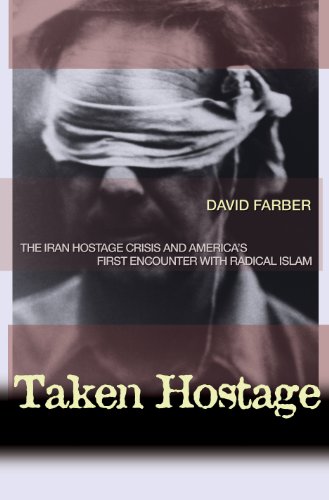 DAVID FARBER

THE IRAN HOSTAGE CRISIS AND AMERICA'S FIRST ENCOUNTER WITH RADICAL ISLAM

Taken Hostage